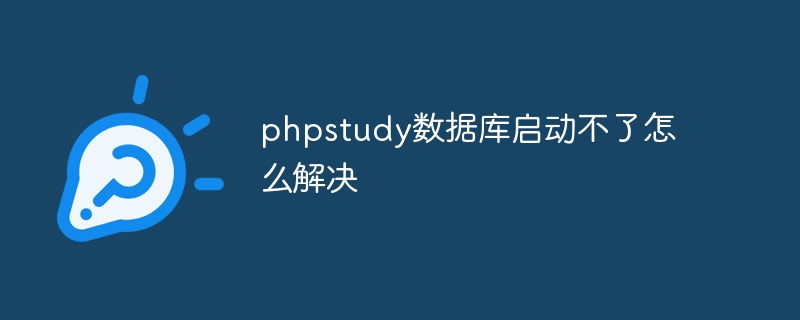 phpstudy数据库启动不了怎么解决